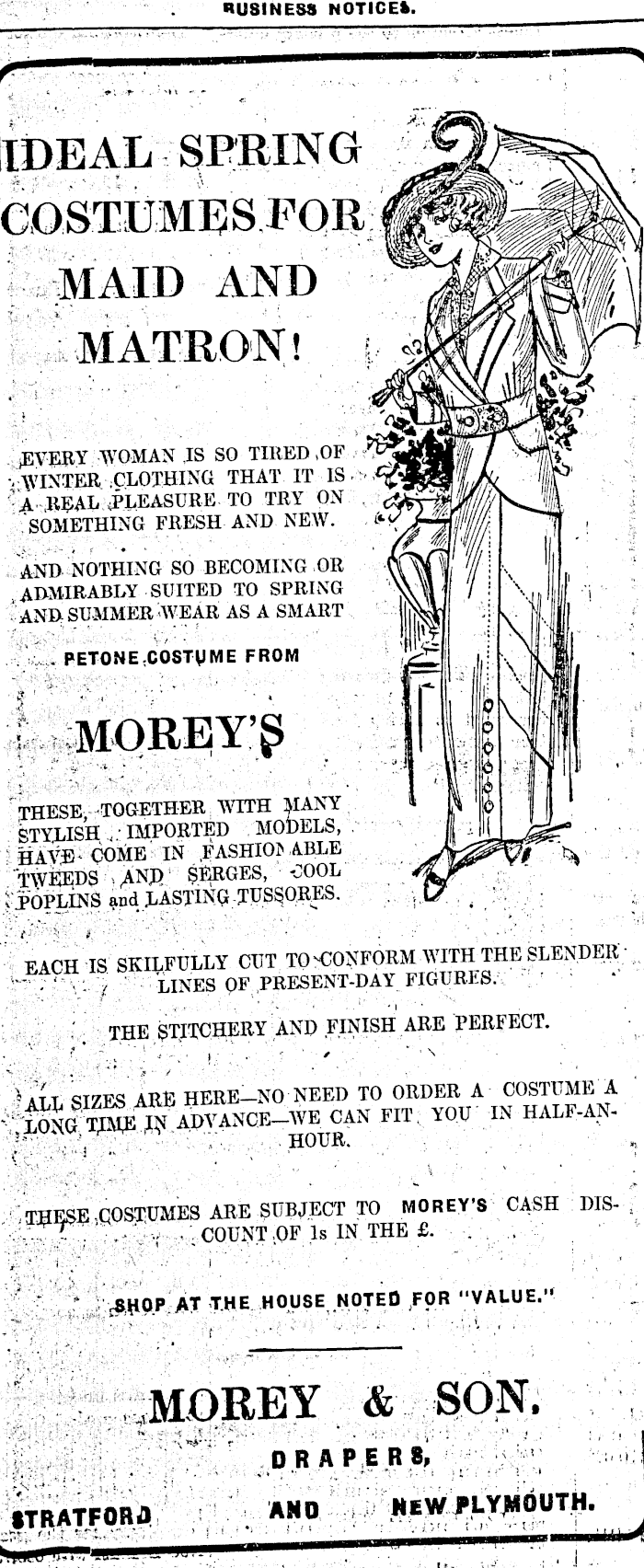 BUSINESS NOTICES.

IDEAL SPRING COSTUMES FOR MAID AND MATRON!

EVERY WOMAN IS SO TIRED OF WINTER CLOTHING THAT IT IS A REAL PLEASURE TO TRY ON SOMETHING FRESH AND NEW.

AND NOTHING SO BECOMING OR ADMIRABLY SUITED TO SPRING AND SUMMER WEAR AS A SMART

PETONE COSTUME FROM

MOREY'S

THESE, TOGETHER WITH MANY STYLISH IMPORTED MODELS, HAVE COME IN FASHIONABLE TWEEDS AND SERGES, COOL POPLINS and LASTING TUSSORES.

EACH IS SKILFULLY CUT TO CONFORM WITH THE SLENDER LINES OF PRESENT-DAY FIGURES.

THE STITCHERY AND FINISH ARE PERFECT.

ALL SIZES ARE HERE—NO NEED TO ORDER A COSTUME A LONG TIME IN ADVANCE—WE CAN FIT YOU IN HALF-AN-HOUR.

THESE COSTUMES ARE SUBJECT TO MOREY'S CASH DISCOUNT OF 1s IN THE £.

SHOP AT THE HOUSE NOTED FOR "VALUE."

MOREY & SON,

DRAPERS,

STRATFORD AND NEW PLYMOUTH.